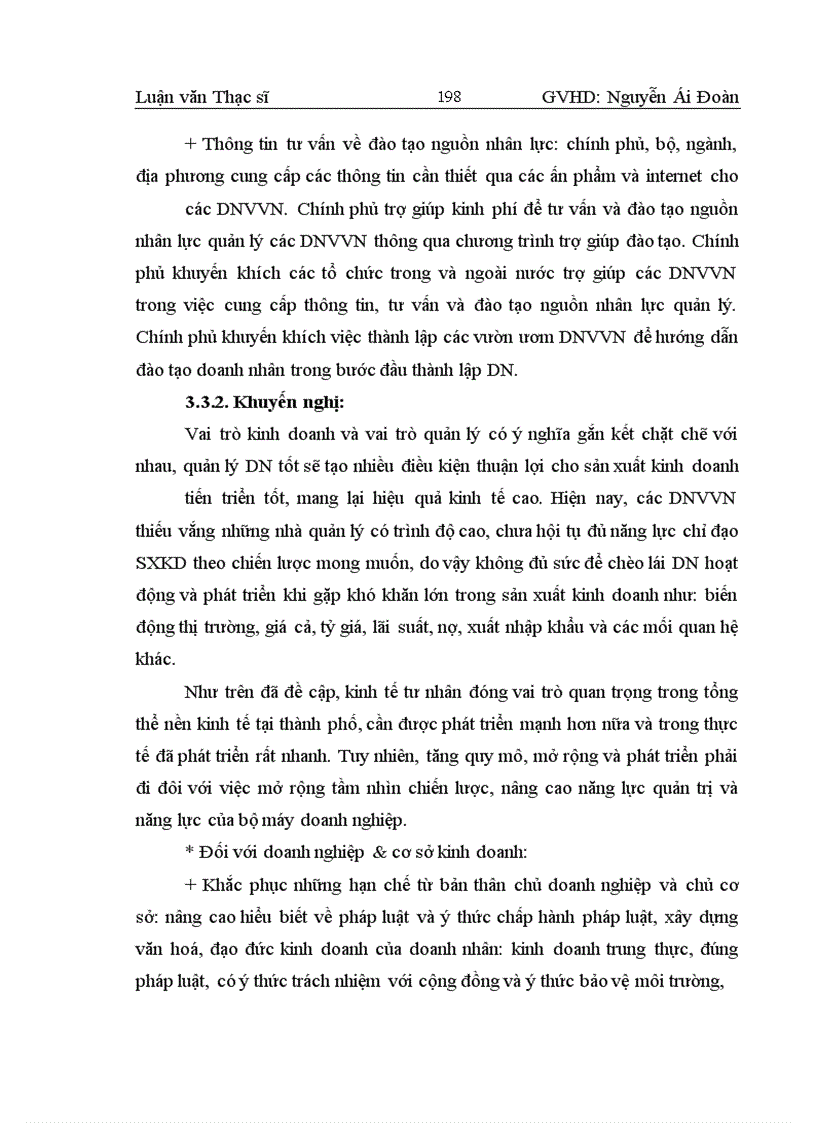 Luận văn Thạc sĩ 198 GVHD: Nguyễn Ái Đoàn

+ Thông tin tư vấn về đào tạo nguồn nhân lực: chính phủ, bộ, ngành, địa phương cung cấp các thông tin cần thiết qua các ấn phẩm và internet cho

các DNVVN. Chính phủ trợ giúp kinh phí để tư vấn và đào tạo nguồn nhân lực quản lý các DNVVN thông qua chương trình trợ giúp đào tạo. Chính phủ khuyến khích các tổ chức trong và ngoài nước trợ giúp các DNVVN trong việc cung cấp thông tin, tư vấn và đào tạo nguồn nhân lực quản lý. Chính phủ khuyến khích việc thành lập các vườn ươm DNVVN để hướng dẫn đào tạo doanh nhân trong bước đầu thành lập DN.

3.3.2. Khuyến nghị:

Vai trò kinh doanh và vai trò quản lý có ý nghĩa gắn kết chặt chẽ với nhau, quản lý DN tốt sẽ tạo nhiều điều kiện thuận lợi cho sản xuất kinh doanh

tiến triển tốt, mang lại hiệu quả kinh tế cao. Hiện nay, các DNVVN thiếu vắng những nhà quản lý có trình độ cao, chưa hội tụ đủ năng lực chỉ đạo SXKD theo chiến lược mong muốn, do vậy không đủ sức để chèo lái DN hoạt động và phát triển khi gặp khó khăn lớn trong sản xuất kinh doanh như: biến động thị trường, giá cả, tỷ giá, lãi suất, nợ, xuất nhập khẩu và các mối quan hệ khác.

Như trên đã đề cập, kinh tế tư nhân đóng vai trò quan trọng trong tổng thể nền kinh tế tại thành phố, cần được phát triển mạnh hơn nữa và trong thực tế đã phát triển rất nhanh. Tuy nhiên, tăng quy mô, mở rộng và phát triển phải đi đôi với việc mở rộng tầm nhìn chiến lược, nâng cao năng lực quản trị và năng lực của bộ máy doanh nghiệp.

* Đối với doanh nghiệp & cơ sở kinh doanh:

+ Khắc phục những hạn chế từ bản thân chủ doanh nghiệp và chủ cơ sở: nâng cao hiểu biết về pháp luật và ý thức chấp hành pháp luật, xây dựng văn hoá, đạo đức kinh doanh của doanh nhân: kinh doanh trung thực, đúng pháp luật, có ý thức trách nhiệm với cộng đồng và ý thức bảo vệ môi trường,